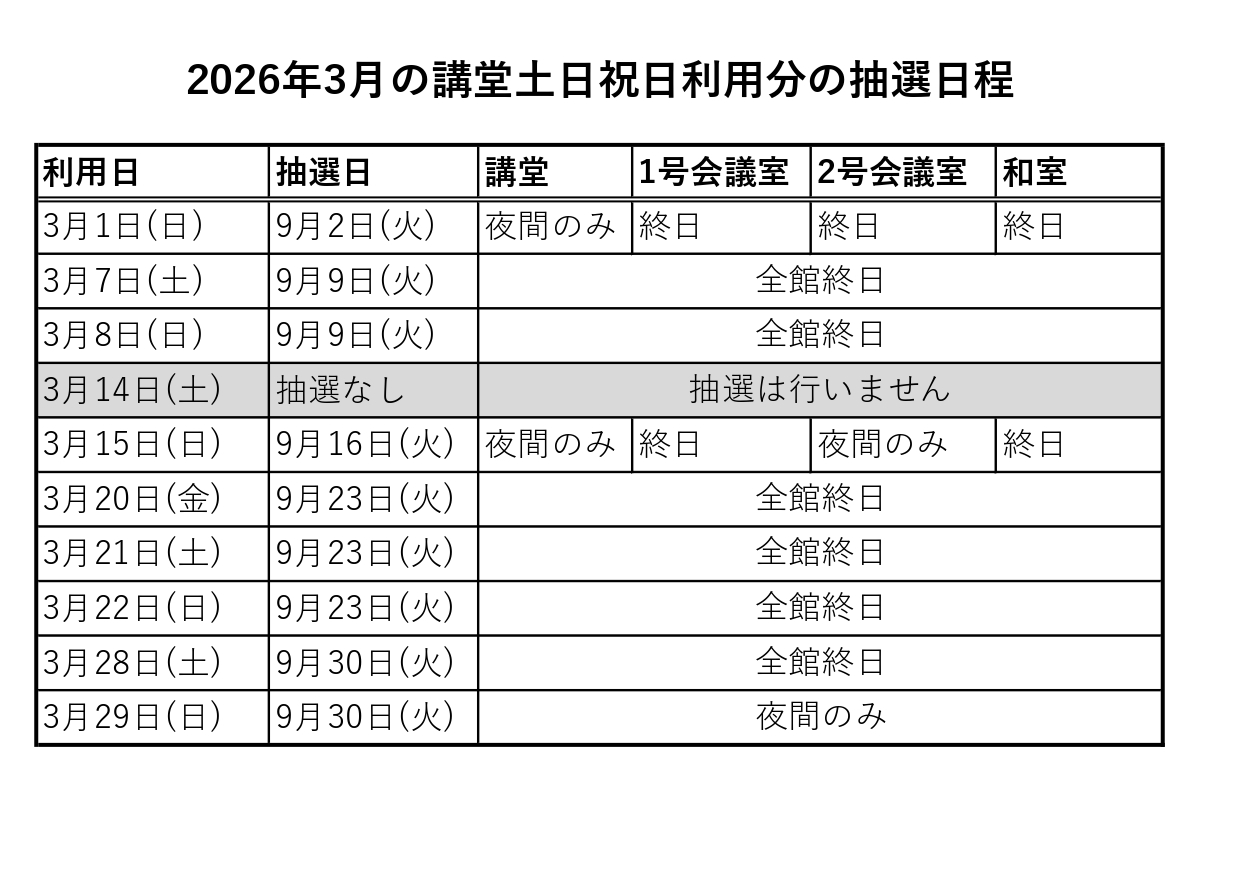 2026年3月の講堂土日祝日利用分の抽選日程

| 利用日 | 抽選日 | 講堂 | 1号会議室 | 2号会議室 | 和室 |
|---|---|---|---|---|---|
| 3月1日(日) | 9月2日(火) | 夜間のみ | 終日 | 終日 | 終日 |
| 3月7日(土) | 9月9日(火) | 全館終日 | | | |
| 3月8日(日) | 9月9日(火) | 全館終日 | | | |
| 3月14日(土) | 抽選なし | 抽選は行いません | | | |
| 3月15日(日) | 9月16日(火) | 夜間のみ | 終日 | 夜間のみ | 終日 |
| 3月20日(金) | 9月23日(火) | 全館終日 | | | |
| 3月21日(土) | 9月23日(火) | 全館終日 | | | |
| 3月22日(日) | 9月23日(火) | 全館終日 | | | |
| 3月28日(土) | 9月30日(火) | 全館終日 | | | |
| 3月29日(日) | 9月30日(火) | 夜間のみ | | | |